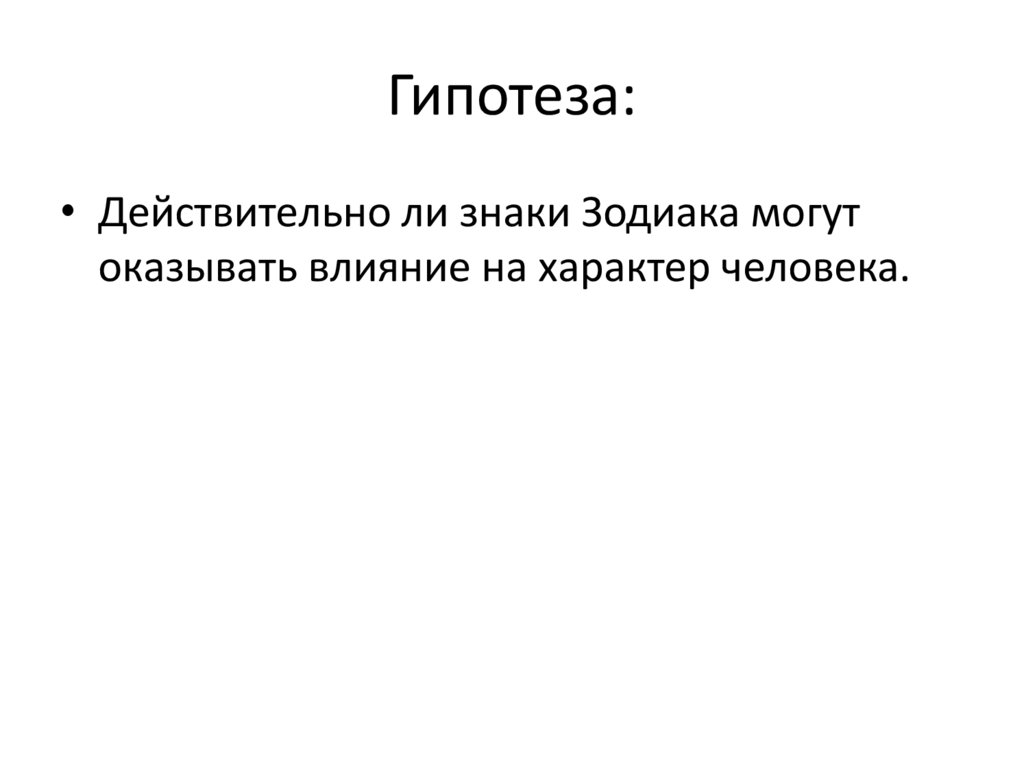 Гипотеза:

• Действительно ли знаки Зодиака могут оказывать влияние на характер человека.